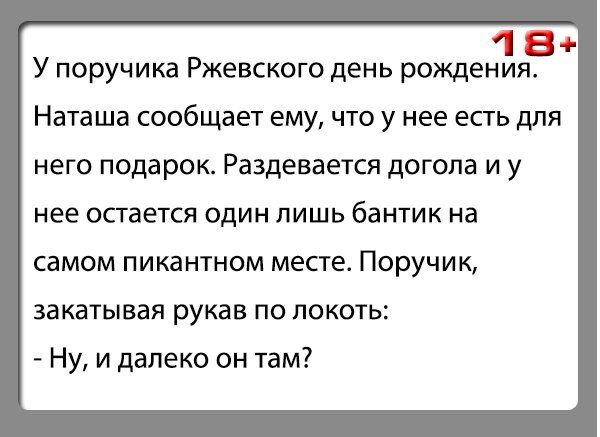 18+

У поручика Ржевского день рождения. Наташа сообщает ему, что у нее есть для него подарок. Раздевается догола и у нее остается один лишь бантик на самом пикантном месте. Поручик, закатывая рукав по локоть:
- Ну, и далеко он там?